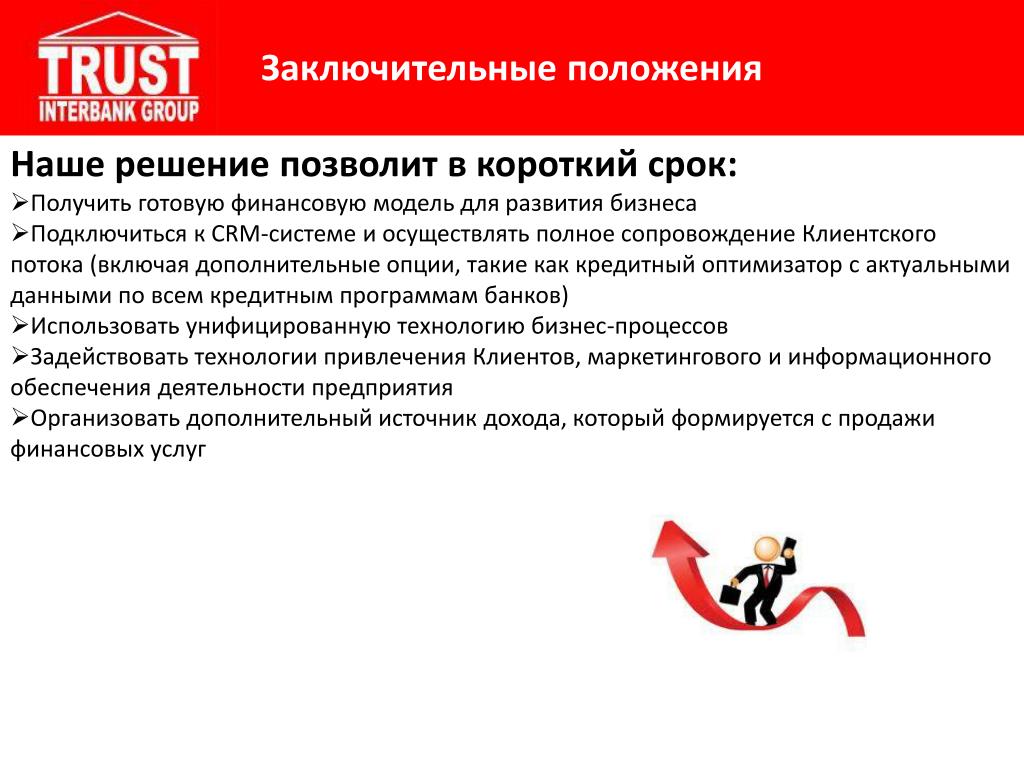 TRUST
INTERBANK GROUP

Заключительные положения

Наше решение позволит в короткий срок:

➢Получить готовую финансовую модель для развития бизнеса
➢Подключиться к CRM-системе и осуществлять полное сопровождение Клиентского потока (включая дополнительные опции, такие как кредитный оптимизатор с актуальными данными по всем кредитным программам банков)
➢Использовать унифицированную технологию бизнес-процессов
➢Задействовать технологии привлечения Клиентов, маркетингового и информационного обеспечения деятельности предприятия
➢Организовать дополнительный источник дохода, который формируется с продажи финансовых услуг